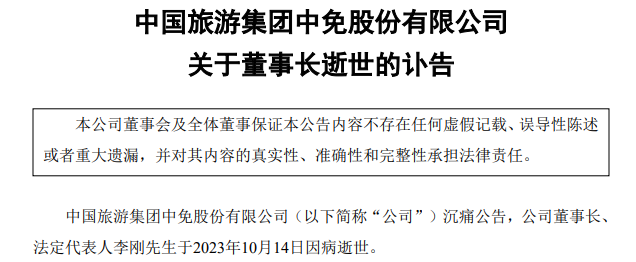 中国旅游集团中免股份有限公司
关于董事长逝世的讣告

本公司董事会及全体董事保证本公告内容不存在任何虚假记载、误导性陈述或者重大遗漏，并对其内容的真实性、准确性和完整性承担法律责任。

中国旅游集团中免股份有限公司（以下简称“公司”）沉痛公告，公司董事长、法定代表人李刚先生于2023年10月14日因病逝世。